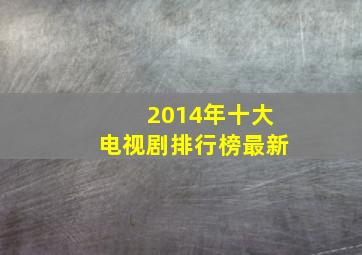 2014年十大
电视剧排行榜最新